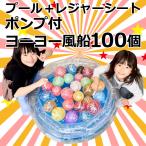 プール+レジャーシート
ポンプ付
ヨーヨー風船100個